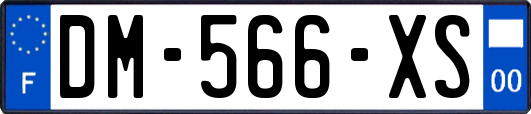 F

DM-566-XS

00